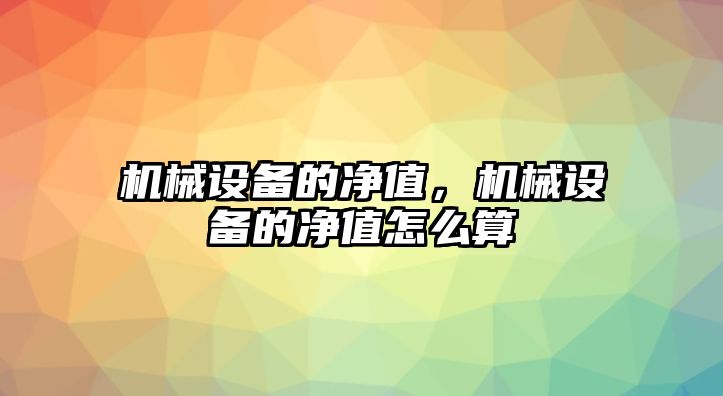 机械设备的净值，机械设备的净值怎么算